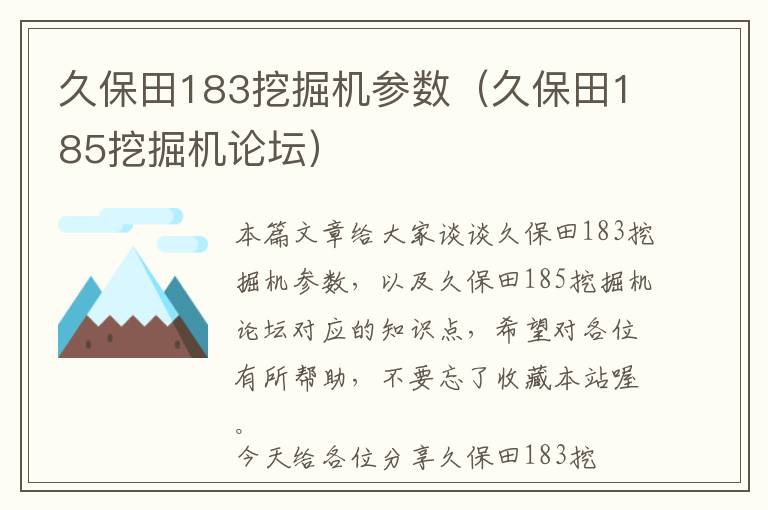 久保田183挖掘机参数（久保田185挖掘机论坛）

本篇文章给大家谈谈久保田183挖掘机参数，以及久保田185挖掘机论坛对应的知识点，希望对各位有所帮助，不要忘了收藏本站喔。

今天给各位分享久保田183挖